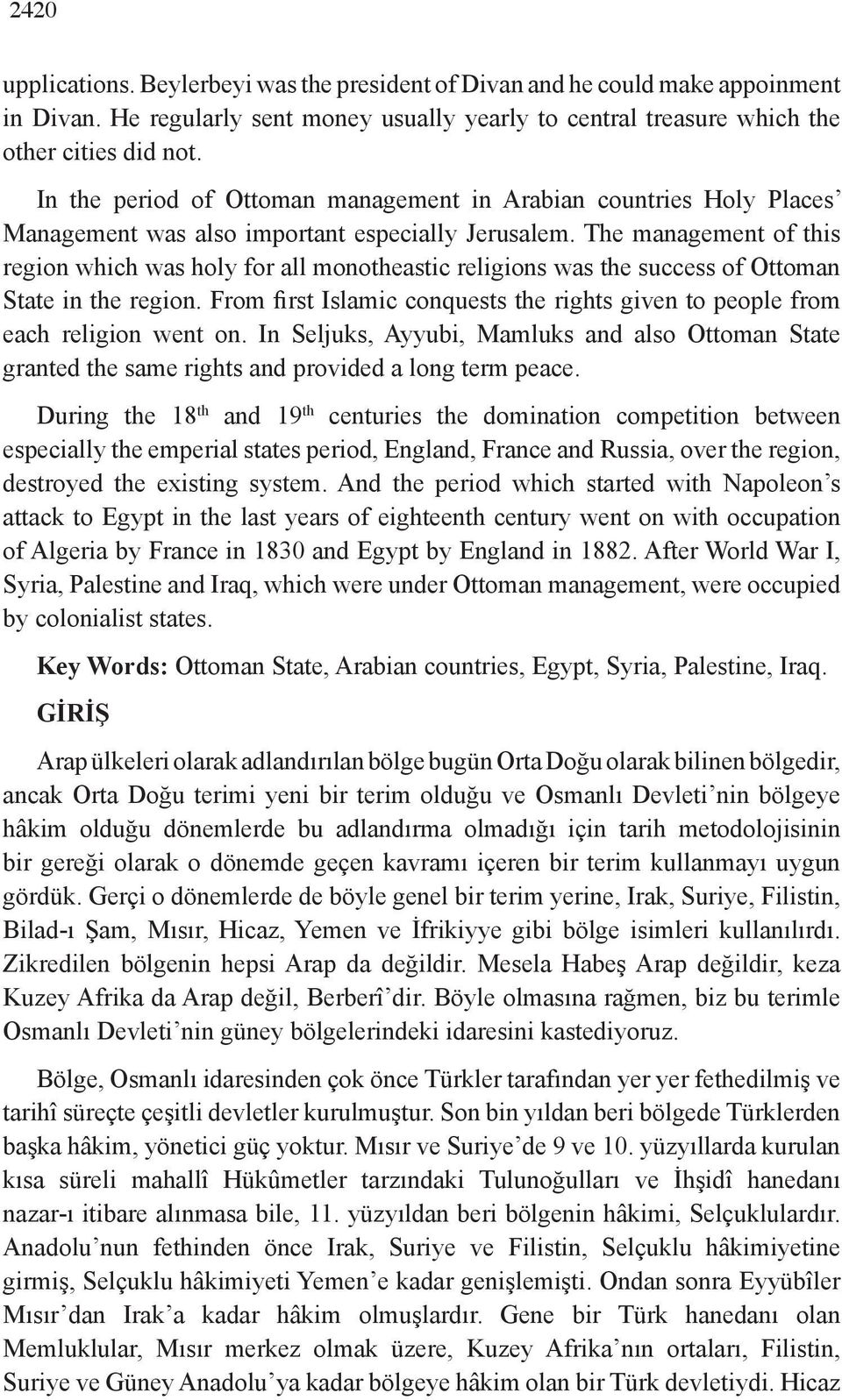 2420

upplications. Beylerbeyi was the president of Divan and he could make appoinment in Divan. He regularly sent money usually yearly to central treasure which the other cities did not.

In the period of Ottoman management in Arabian countries Holy Places' Management was also important especially Jerusalem. The management of this region which was holy for all monotheastic religions was the success of Ottoman State in the region. From first Islamic conquests the rights given to people from each religion went on. In Seljuks, Ayyubi, Mamluks and also Ottoman State granted the same rights and provided a long term peace.

During the 18$^{th}$ and 19$^{th}$ centuries the domination competition between especially the emperial states period, England, France and Russia, over the region, destroyed the existing system. And the period which started with Napoleon's attack to Egypt in the last years of eighteenth century went on with occupation of Algeria by France in 1830 and Egypt by England in 1882. After World War I, Syria, Palestine and Iraq, which were under Ottoman management, were occupied by colonialist states.

Key Words: Ottoman State, Arabian countries, Egypt, Syria, Palestine, Iraq.

GİRİŞ

Arap ülkeleri olarak adlandırılan bölge bugün Orta Doğu olarak bilinen bölgedir, ancak Orta Doğu terimi yeni bir terim olduğu ve Osmanlı Devleti'nin bölgeye hâkim olduğu dönemlerde bu adlandırma olmadığı için tarih metodolojisinin bir gereği olarak o dönemde geçen kavramı içeren bir terim kullanmayı uygun gördük. Gerçi o dönemlerde de böyle genel bir terim yerine, Irak, Suriye, Filistin, Bilad-ı Şam, Mısır, Hicaz, Yemen ve İfrikiyye gibi bölge isimleri kullanılırdı. Zikredilen bölgenin hepsi Arap da değildir. Mesela Habeş Arap değildir, keza Kuzey Afrika da Arap değil, Berberî'dir. Böyle olmasına rağmen, biz bu terimle Osmanlı Devleti'nin güney bölgelerindeki idaresini kastediyoruz.

Bölge, Osmanlı idaresinden çok önce Türkler tarafından yer yer fethedilmiş ve tarihî süreçte çeşitli devletler kurulmuştur. Son bin yıldan beri bölgede Türklerden başka hâkim, yönetici güç yoktur. Mısır ve Suriye'de 9 ve 10. yüzyıllarda kurulan kısa süreli mahallî Hükûmetler tarzındaki Tulunoğulları ve İhşidî hanedanı nazar-ı itibare alınmasa bile, 11. yüzyıldan beri bölgenin hâkimi, Selçuklulardır. Anadolu'nun fethinden önce Irak, Suriye ve Filistin, Selçuklu hâkimiyetine girmiş, Selçuklu hâkimiyeti Yemen'e kadar genişlemişti. Ondan sonra Eyyübîler Mısır'dan Irak'a kadar hâkim olmuşlardır. Gene bir Türk hanedanı olan Memluklular, Mısır merkez olmak üzere, Kuzey Afrika'nın ortaları, Filistin, Suriye ve Güney Anadolu'ya kadar bölgeye hâkim olan bir Türk devletiydi. Hicaz